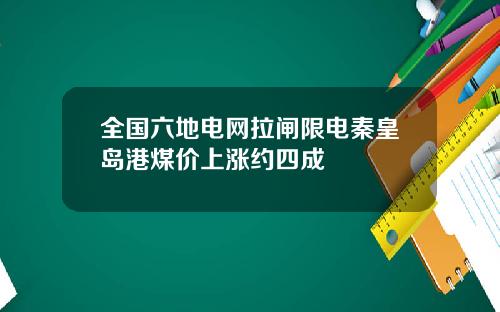 全国六地电网拉闸限电秦皇岛港煤价上涨约四成